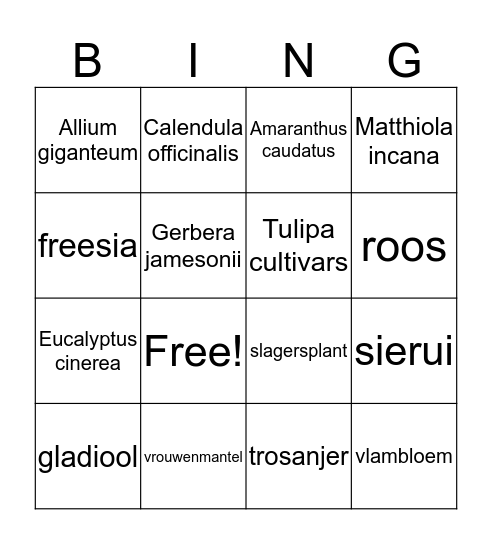 | B | I | N | G |
|---|---|---|---|
| Allium giganteum | Calendula officinalis | Amaranthus caudatus | Matthiola incana |
| freesia | Gerbera jamesonii | Tulipa cultivars | roos |
| Eucalyptus cinerea | Free! | slagersplant | sierui |
| gladiool | vrouwenmantel | trosanjer | vlambloem |